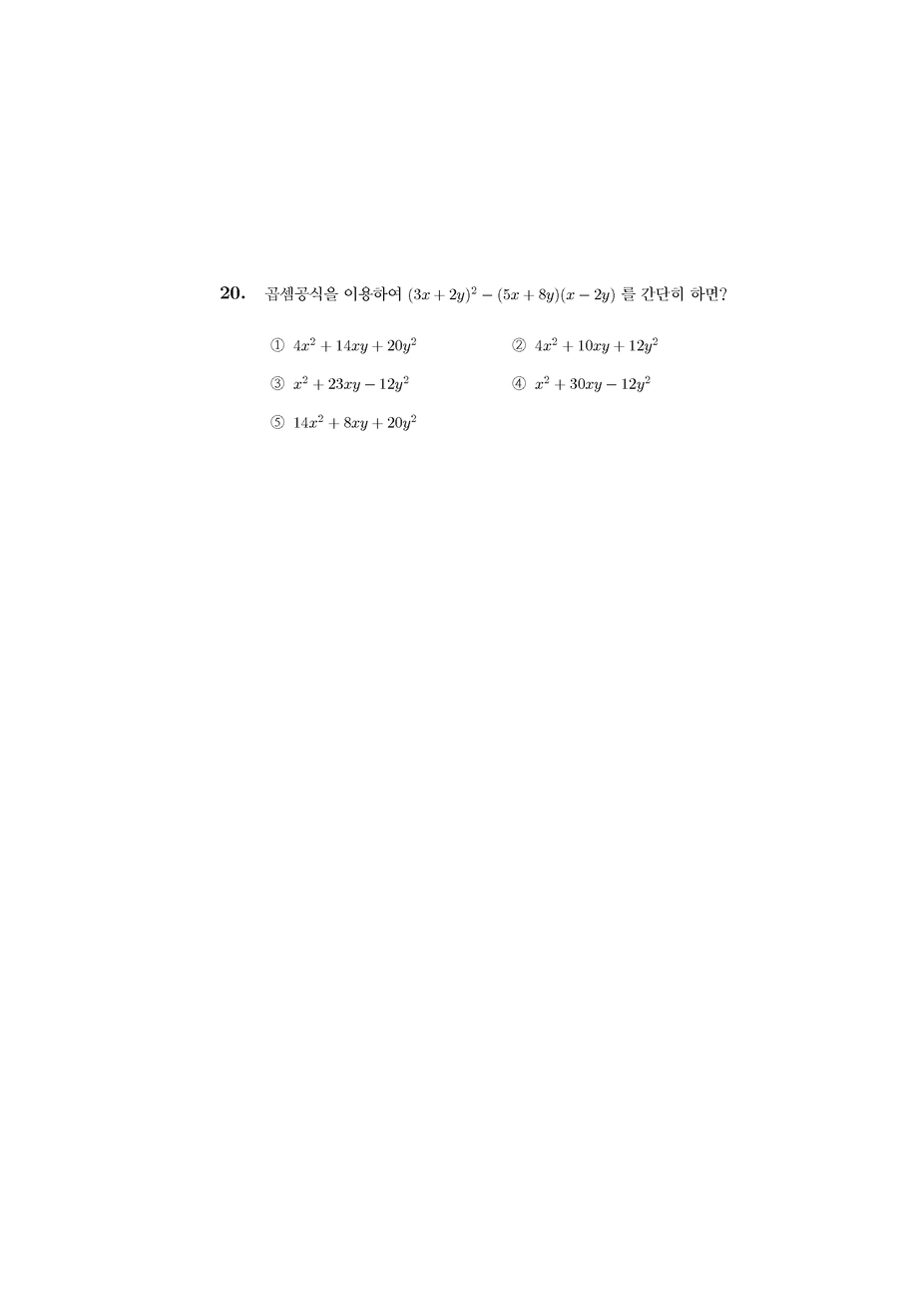 20. 곱셈공식을 이용하여 $(3x+2y)^2-(5x+8y)(x-2y)$ 를 간단히 하면?

① $4x^2+14xy+20y^2$ ② $4x^2+10xy+12y^2$

③ $x^2+23xy-12y^2$ ④ $x^2+30xy-12y^2$

⑤ $14x^2+8xy+20y^2$